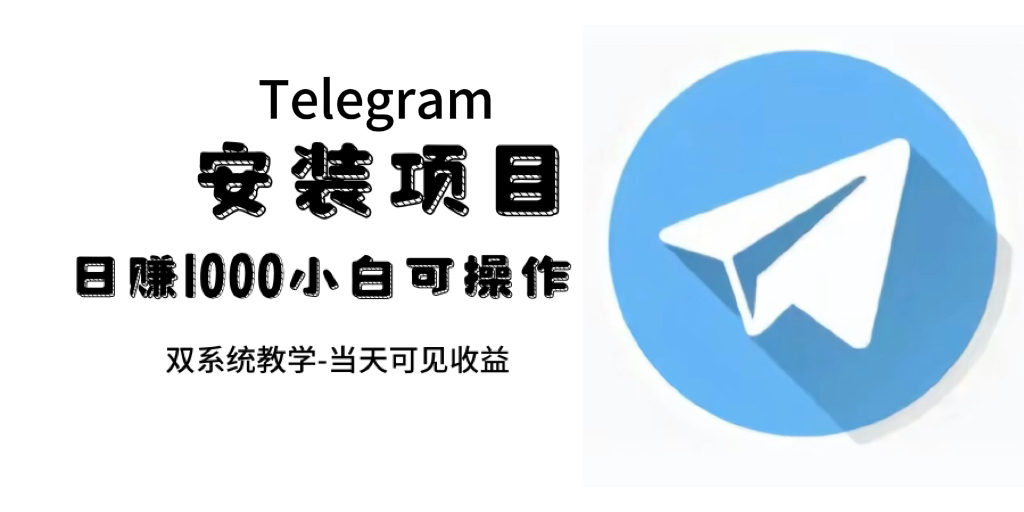 Telegram
安装项目
日赚1000小白可操作
双系统教学-当天可见收益